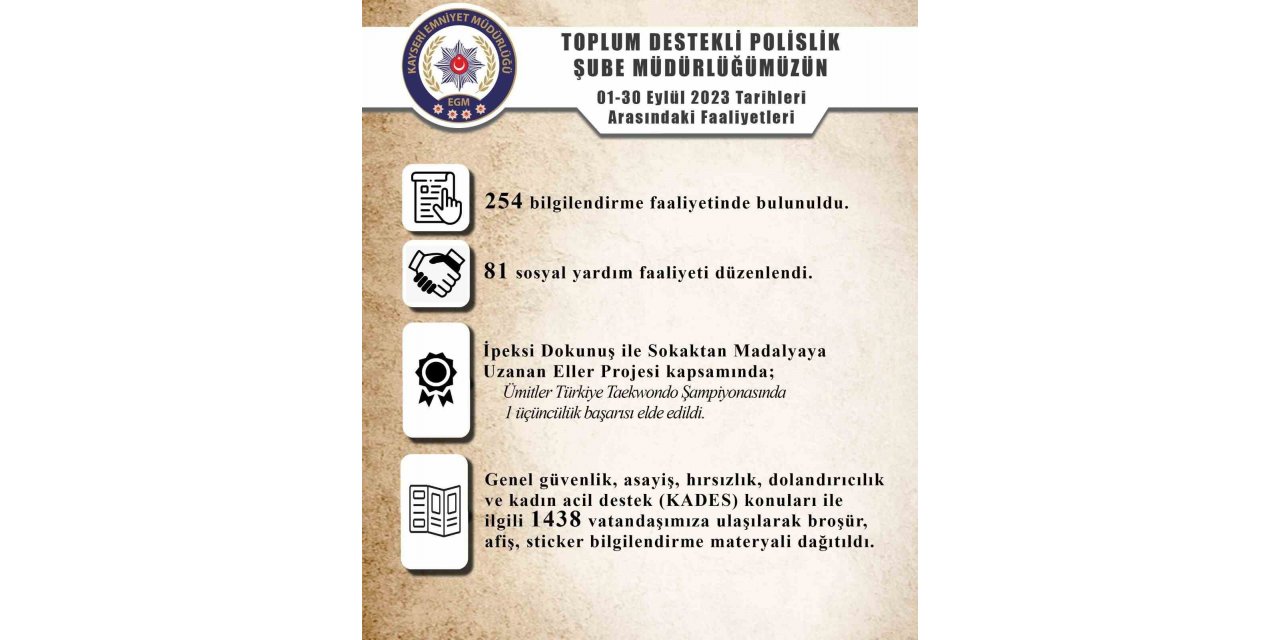 KAYSERİ EMNİYET MÜDÜRLÜĞÜ
EGM

TOPLUM DESTEKLİ POLİSLİK ŞUBE MÜDÜRLÜĞÜMÜZÜN

01-30 Eylül 2023 Tarihleri Arasındaki Faaliyetleri

254 bilgilendirme faaliyetinde bulunuldu.

81 sosyal yardım faaliyeti düzenlendi.

İpeksi Dokunuş ile Sokaktan Madalyaya Uzanan Eller Projesi kapsamında;
Ümitler Türkiye Taekwondo Şampiyonasında 1 üçüncülük başarısı elde edildi.

Genel güvenlik, asayiş, hırsızlık, dolandırıcılık ve kadın acil destek (KADES) konuları ile ilgili 1438 vatandaşımıza ulaşılarak broşür, afiş, sticker bilgilendirme materyali dağıtıldı.